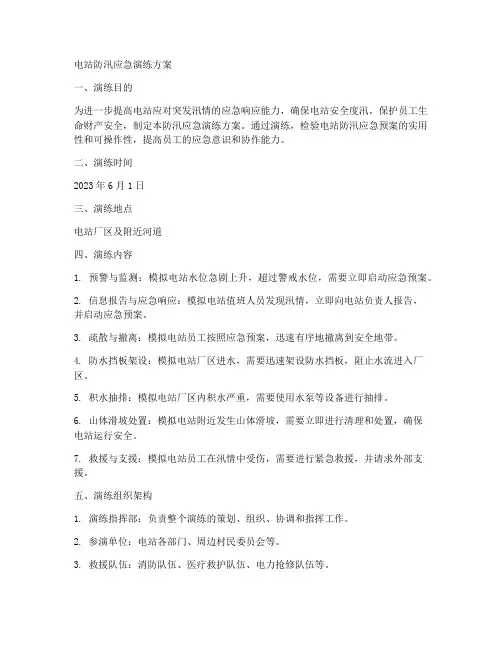 电站防汛应急演练方案

一、演练目的

为进一步提高电站应对突发汛情的应急响应能力，确保电站安全度汛，保护员工生命财产安全，制定本防汛应急演练方案。通过演练，检验电站防汛应急预案的实用性和可操作性，提高员工的应急意识和协作能力。

二、演练时间

2023 年 6 月 1 日

三、演练地点

电站厂区及附近河道

四、演练内容

1. 预警与监测：模拟电站水位急剧上升，超过警戒水位，需要立即启动应急预案。

2. 信息报告与应急响应：模拟电站值班人员发现汛情，立即向电站负责人报告，并启动应急预案。

3. 疏散与撤离：模拟电站员工按照应急预案，迅速有序地撤离到安全地带。

4. 防水挡板架设：模拟电站厂区进水，需要迅速架设防水挡板，阻止水流进入厂区。

5. 积水抽排：模拟电站厂区内积水严重，需要使用水泵等设备进行抽排。

6. 山体滑坡处置：模拟电站附近发生山体滑坡，需要立即进行清理和处置，确保电站运行安全。

7. 救援与支援：模拟电站员工在汛情中受伤，需要进行紧急救援，并请求外部支援。

五、演练组织架构

1. 演练指挥部：负责整个演练的策划、组织、协调和指挥工作。

2. 参演单位：电站各部门、周边村民委员会等。

3. 救援队伍：消防队伍、医疗救护队伍、电力抢修队伍等。